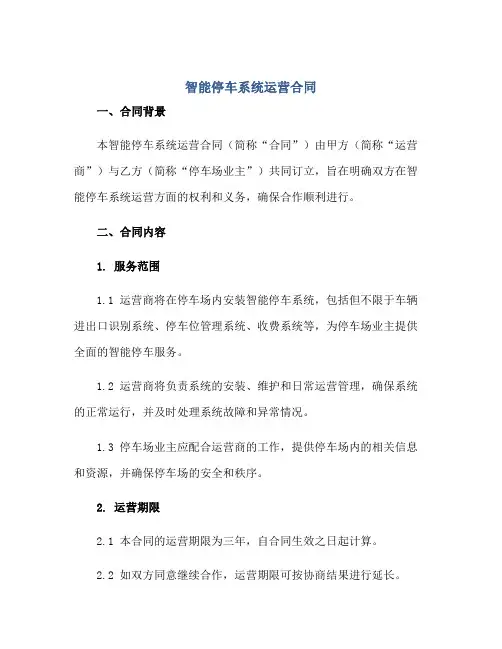 智能停车系统运营合同

一、合同背景

本智能停车系统运营合同（简称“合同”）由甲方（简称“运营商”）与乙方（简称“停车场业主”）共同订立，旨在明确双方在智能停车系统运营方面的权利和义务，确保合作顺利进行。

二、合同内容

1. 服务范围

1.1 运营商将在停车场内安装智能停车系统，包括但不限于车辆进出口识别系统、停车位管理系统、收费系统等，为停车场业主提供全面的智能停车服务。

1.2 运营商将负责系统的安装、维护和日常运营管理，确保系统的正常运行，并及时处理系统故障和异常情况。

1.3 停车场业主应配合运营商的工作，提供停车场内的相关信息和资源，并确保停车场的安全和秩序。

2. 运营期限

2.1 本合同的运营期限为三年，自合同生效之日起计算。

2.2 如双方同意继续合作，运营期限可按协商结果进行延长。